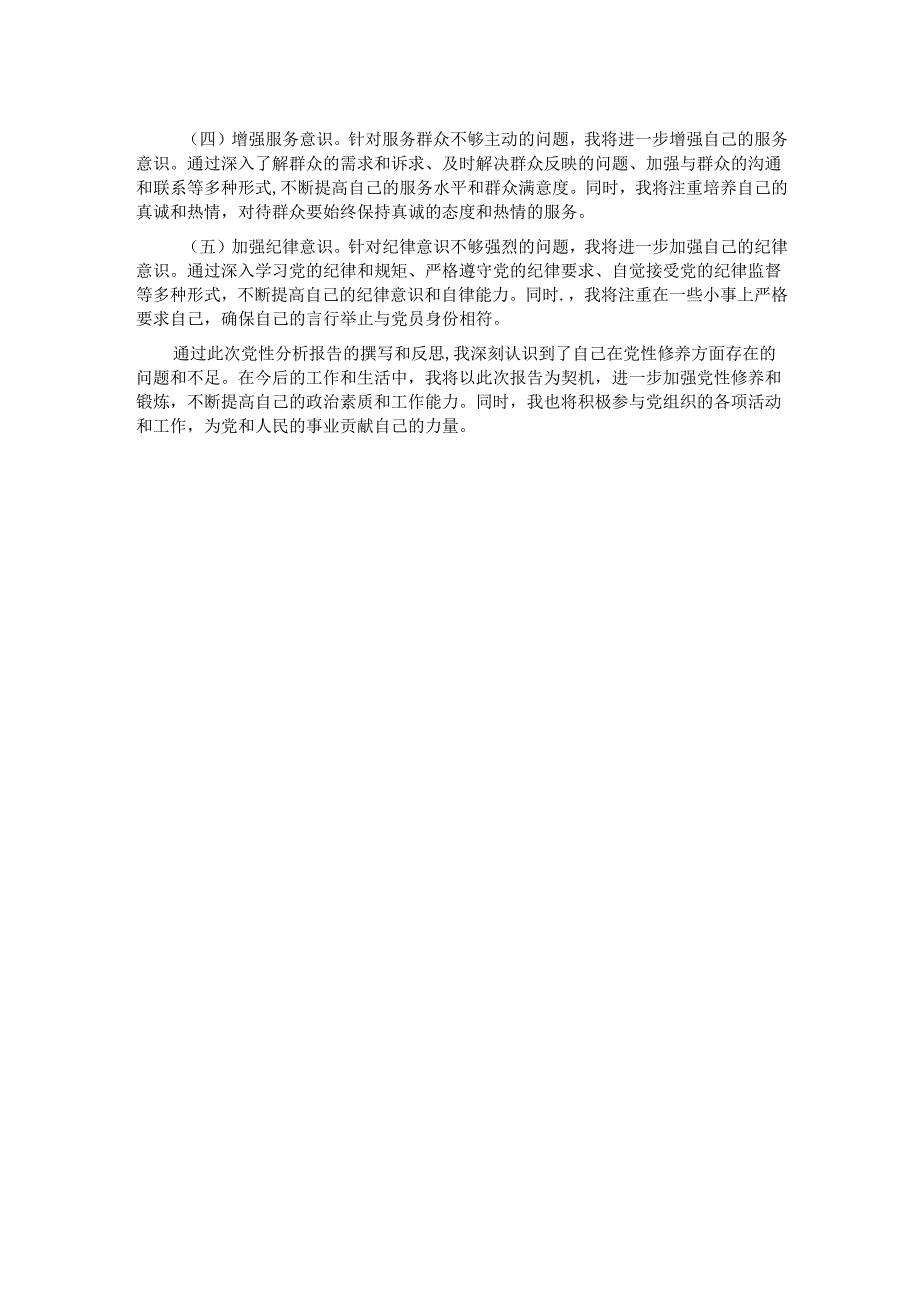 （四）增强服务意识。针对服务群众不够主动的问题，我将进一步增强自己的服务意识。通过深入了解群众的需求和诉求、及时解决群众反映的问题、加强与群众的沟通和联系等多种形式，不断提高自己的服务水平和群众满意度。同时，我将注重培养自己的真诚和热情，对待群众要始终保持真诚的态度和热情的服务。

（五）加强纪律意识。针对纪律意识不够强烈的问题，我将进一步加强自己的纪律意识。通过深入学习党的纪律和规矩、严格遵守党的纪律要求、自觉接受党的纪律监督等多种形式，不断提高自己的纪律意识和自律能力。同时.，我将注重在一些小事上严格要求自己，确保自己的言行举止与党员身份相符。

通过此次党性分析报告的撰写和反思，我深刻认识到了自己在党性修养方面存在的问题和不足。在今后的工作和生活中，我将以此次报告为契机，进一步加强党性修养和锻炼，不断提高自己的政治素质和工作能力。同时，我也将积极参与党组织的各项活动和工作，为党和人民的事业贡献自己的力量。